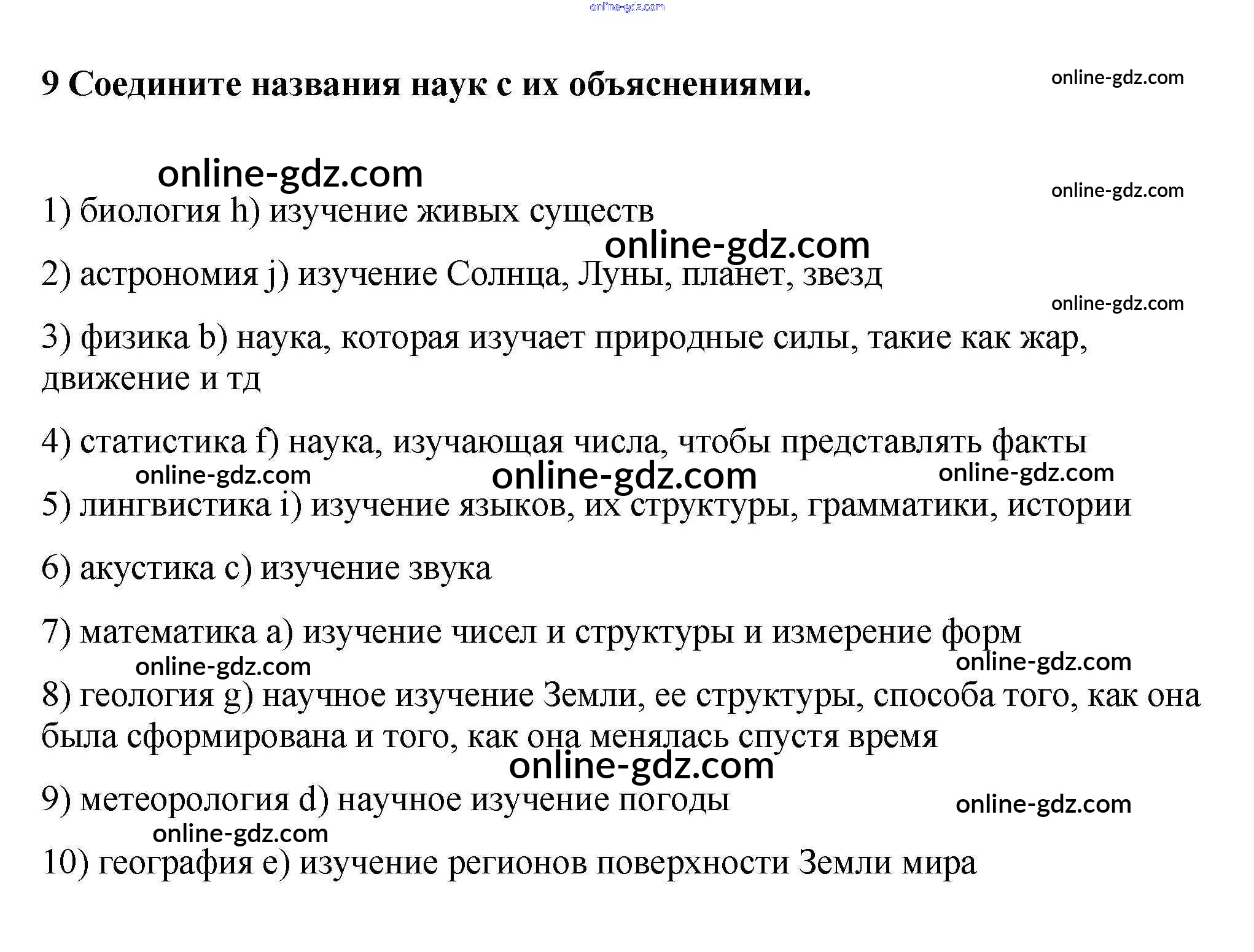 9 Соедините названия наук с их объяснениями.

1) биология h) изучение живых существ

2) астрономия j) изучение Солнца, Луны, планет, звезд

3) физика b) наука, которая изучает природные силы, такие как жар, движение и тд

4) статистика f) наука, изучающая числа, чтобы представлять факты

5) лингвистика i) изучение языков, их структуры, грамматики, истории

6) акустика c) изучение звука

7) математика a) изучение чисел и структуры и измерение форм

8) геология g) научное изучение Земли, ее структуры, способа того, как она была сформирована и того, как она менялась спустя время

9) метеорология d) научное изучение погоды

10) география e) изучение регионов поверхности Земли мира

online-gdz.com